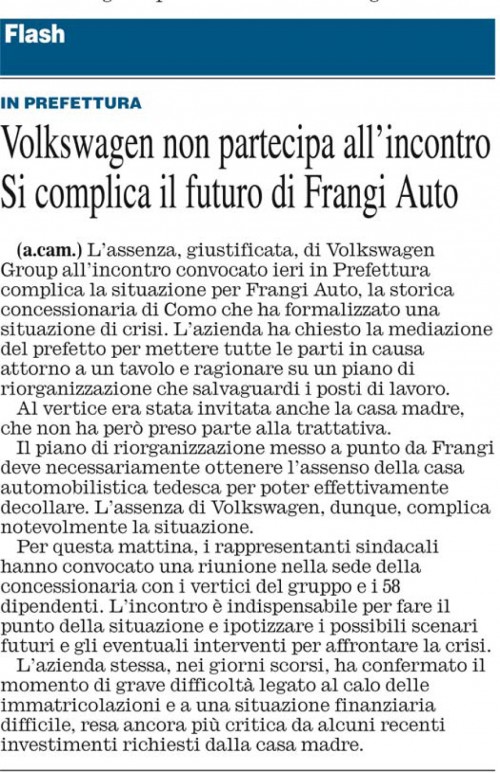 Flash

IN PREFETTURA

Volkswagen non partecipa all'incontro
Si complica il futuro di Frangi Auto

(a.cam.) L'assenza, giustificata, di Volkswagen Group all'incontro convocato ieri in Prefettura complica la situazione per Frangi Auto, la storica concessionaria di Como che ha formalizzato una situazione di crisi. L'azienda ha chiesto la mediazione del prefetto per mettere tutte le parti in causa attorno a un tavolo e ragionare su un piano di riorganizzazione che salvaguardi i posti di lavoro.

Al vertice era stata invitata anche la casa madre, che non ha però preso parte alla trattativa.

Il piano di riorganizzazione messo a punto da Frangi deve necessariamente ottenere l'assenso della casa automobilistica tedesca per poter effettivamente decollare. L'assenza di Volkswagen, dunque, complica notevolmente la situazione.

Per questa mattina, i rappresentanti sindacali hanno convocato una riunione nella sede della concessionaria con i vertici del gruppo e i 58 dipendenti. L'incontro è indispensabile per fare il punto della situazione e ipotizzare i possibili scenari futuri e gli eventuali interventi per affrontare la crisi.

L'azienda stessa, nei giorni scorsi, ha confermato il momento di grave difficoltà legato al calo delle immatricolazioni e a una situazione finanziaria difficile, resa ancora più critica da alcuni recenti investimenti richiesti dalla casa madre.